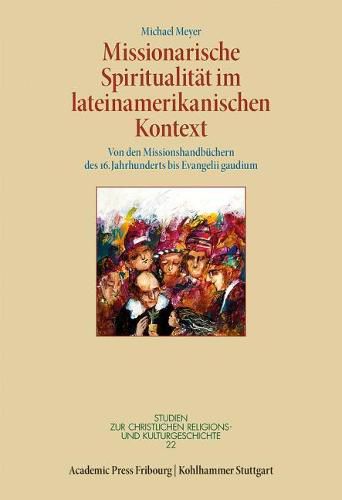 Michael Meyer

Missionarische Spiritualität im lateinamerikanischen Kontext

Von den Missionshandbüchern des 16. Jahrhunderts bis Evangelii gaudium

STUDIEN ZUR CHRISTLICHEN RELIGIONS- UND KULTURGESCHICHTE 22

Academic Press Fribourg | Kohlhammer Stuttgart